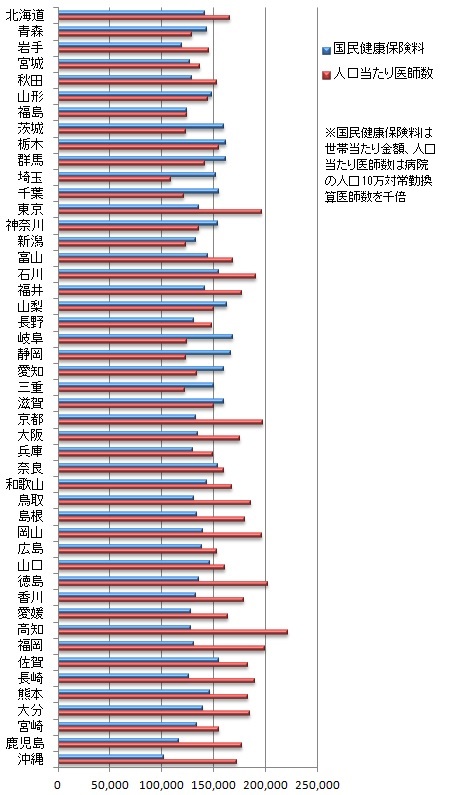 北海道
青森
岩手
宮城
秋田
山形
福島
茨城
栃木
群馬
埼玉
千葉
東京
神奈川
新潟
富山
石川
福井
山梨
長野
岐阜
静岡
愛知
三重
滋賀
京都
大阪
兵庫
奈良
和歌山
鳥取
島根
岡山
広島
山口
徳島
香川
愛媛
高知
福岡
佐賀
長崎
熊本
大分
宮崎
鹿児島
沖縄

0
50,000
100,000
150,000
200,000
250,000

国民健康保険料
人口当たり医師数

※国民健康保険料は世帯当たり金額、人口当たり医師数は病院の人口10万対常勤換算医師数を千倍